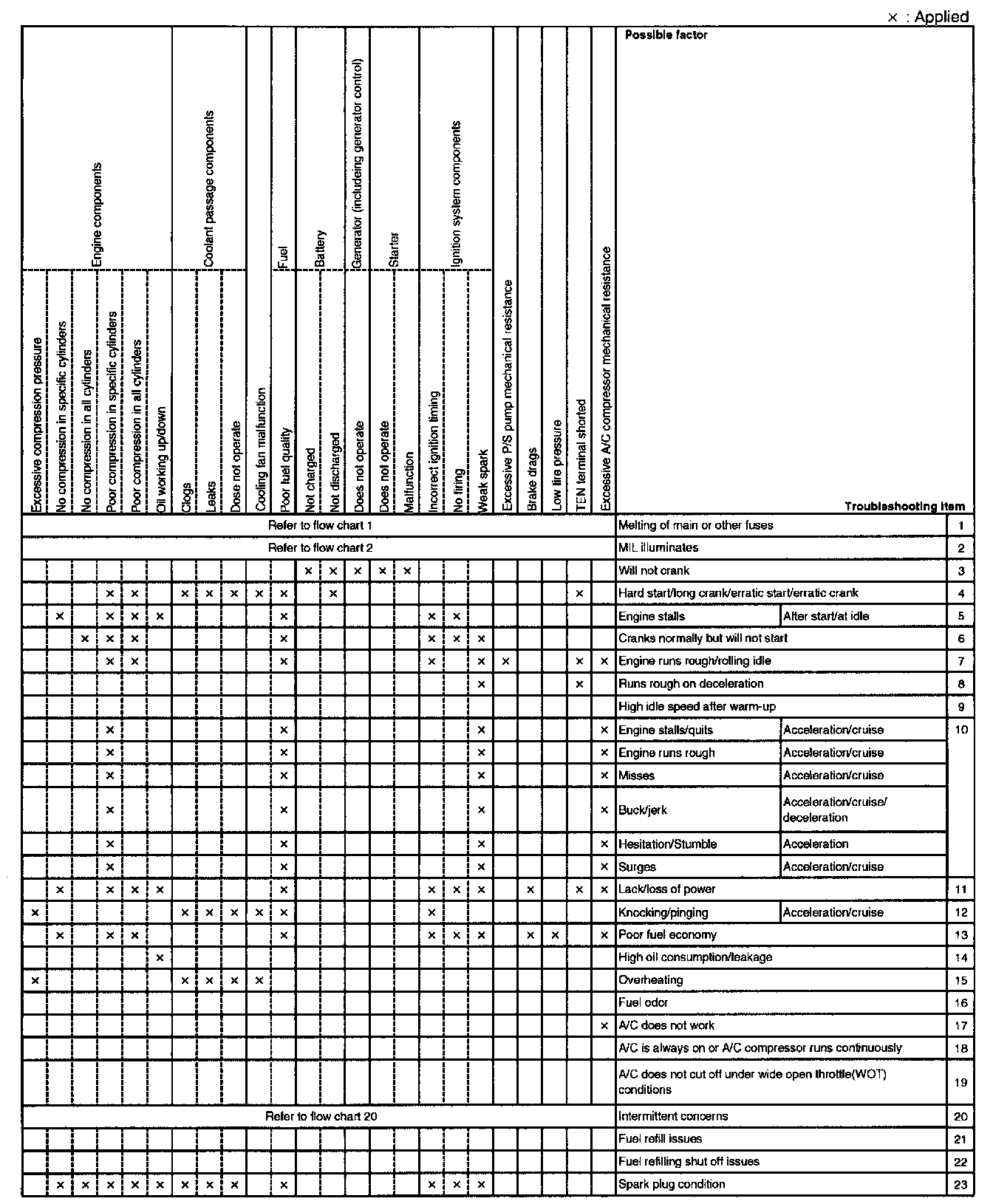 × : Applied

| Engine components: Excessive compression pressure | Engine components: No compression in specific cylinders | Engine components: No compression in all cylinders | Engine components: Poor compression in specific cylinders | Engine components: Poor compression in all cylinders | Engine components: Oil working up/down | Coolant passage components: Clogs | Coolant passage components: Leaks | Coolant passage components: Dose not operate | Cooling fan malfunction | Fuel: Poor fuel quality | Battery: Not charged | Battery: Not discharged | Generator (includeing generator control): Does not operate | Starter: Does not operate | Starter: Malfunction | Ignition system components: Incorrect ignition timing | Ignition system components: No firing | Ignition system components: Weak spark | Excessive P/S pump mechanical resistance | Brake drags | Low tire pressure | TEN terminal shorted | Excessive A/C compressor mechanical resistance | Possible factor / Troubleshooting item | | |
|---|---|---|---|---|---|---|---|---|---|---|---|---|---|---|---|---|---|---|---|---|---|---|---|---|---|---|
| Refer to flow chart 1 | | | | | | | | | | | | | | | | | | | | | | | | Melting of main or other fuses | | 1 |
| Refer to flow chart 2 | | | | | | | | | | | | | | | | | | | | | | | | MIL illuminates | | 2 |
| | | | | | | | | | | | × | × | × | × | × | | | | | | | | | Will not crank | | 3 |
| | | | × | × | | × | × | × | × | × | | × | | | | | | | | | | × | | Hard start/long crank/erratic start/erratic crank | | 4 |
| | × | | × | × | × | | | | | × | | | | | | × | × | | | | | | | Engine stalls | After start/at idle | 5 |
| | | × | × | × | | | | | | × | | | | | | × | × | × | | | | | | Cranks normally but will not start | | 6 |
| | | | × | × | | | | | | × | | | | | | × | | × | × | | | × | × | Engine runs rough/rolling idle | | 7 |
| | | | | | | | | | | | | | | | | | | × | | | | × | | Runs rough on deceleration | | 8 |
| | | | | | | | | | | | | | | | | | | | | | | | | High idle speed after warm-up | | 9 |
| | | | × | | | | | | | × | | | | | | | | × | | | | | × | Engine stalls/quits | Acceleration/cruise | 10 |
| | | | × | | | | | | | × | | | | | | | | × | | | | | × | Engine runs rough | Acceleration/cruise | |
| | | | × | | | | | | | × | | | | | | | | × | | | | | × | Misses | Acceleration/cruise | |
| | | | × | | | | | | | × | | | | | | | | × | | | | | × | Buck/jerk | Acceleration/cruise/ deceleration | |
| | | | × | | | | | | | × | | | | | | | | × | | | | | × | Hesitation/Stumble | Acceleration | |
| | | | × | | | | | | | × | | | | | | | | × | | | | | × | Surges | Acceleration/cruise | |
| | × | | × | × | × | | | | | × | | | | | | × | × | × | | × | | × | × | Lack/loss of power | | 11 |
| × | | | | | | × | × | × | × | × | | | | | | × | | | | | | | | Knocking/pinging | Acceleration/cruise | 12 |
| | × | | × | × | | | | | | × | | | | | | × | × | × | | × | × | | × | Poor fuel economy | | 13 |
| | | | | | × | | | | | | | | | | | | | | | | | | | High oil consumption/leakage | | 14 |
| × | | | | | | × | × | × | × | | | | | | | | | | | | | | | Overheating | | 15 |
| | | | | | | | | | | | | | | | | | | | | | | | | Fuel odor | | 16 |
| | | | | | | | | | | | | | | | | | | | | | | | × | A/C does not work | | 17 |
| | | | | | | | | | | | | | | | | | | | | | | | | A/C is always on or A/C compressor runs continuously | | 18 |
| | | | | | | | | | | | | | | | | | | | | | | | | A/C does not cut off under wide open throttle(WOT) conditions | | 19 |
| Refer to flow chart 20 | | | | | | | | | | | | | | | | | | | | | | | | Intermittent concerns | | 20 |
| | | | | | | | | | | | | | | | | | | | | | | | | Fuel refill issues | | 21 |
| | | | | | | | | | | | | | | | | | | | | | | | | Fuel refilling shut off issues | | 22 |
| | × | × | × | × | × | × | × | × | | × | | | | | | × | × | × | | | | | | Spark plug condition | | 23 |